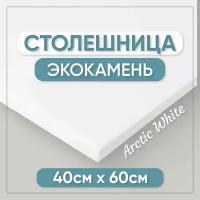 СТОЛЕШНИЦА
ЭКОКАМЕНЬ
Arctic White
40см х 60см